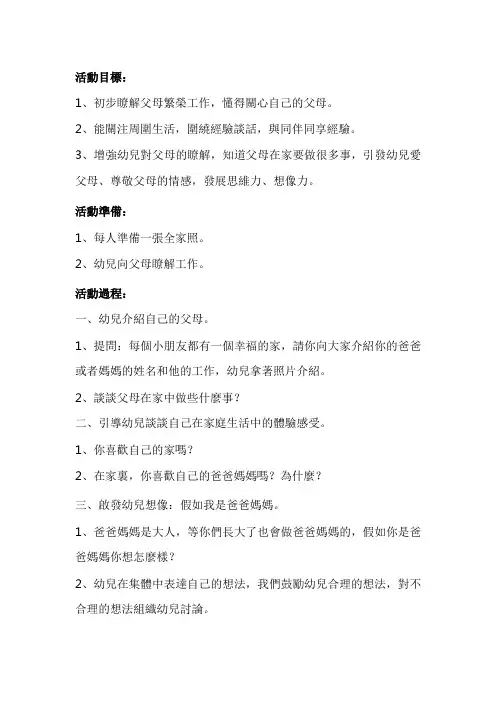 活動目標：

1、初步瞭解父母繁榮工作，懂得關心自己的父母。

2、能關注周圍生活，圍繞經驗談話，與同伴同享經驗。

3、增強幼兒對父母的瞭解，知道父母在家要做很多事，引發幼兒愛父母、尊敬父母的情感，發展思維力、想像力。

活動準備：

1、每人準備一張全家照。

2、幼兒向父母瞭解工作。

活動過程：

一、幼兒介紹自己的父母。

1、提問：每個小朋友都有一個幸福的家，請你向大家介紹你的爸爸或者媽媽的姓名和他的工作，幼兒拿著照片介紹。

2、談談父母在家中做些什麼事？

二、引導幼兒談談自己在家庭生活中的體驗感受。

1、你喜歡自己的家嗎？

2、在家裏，你喜歡自己的爸爸媽媽嗎？為什麼？

三、啟發幼兒想像：假如我是爸爸媽媽。

1、爸爸媽媽是大人，等你們長大了也會做爸爸媽媽的，假如你是爸爸媽媽你想怎麼樣？

2、幼兒在集體中表達自己的想法，我們鼓勵幼兒合理的想法，對不合理的想法組織幼兒討論。